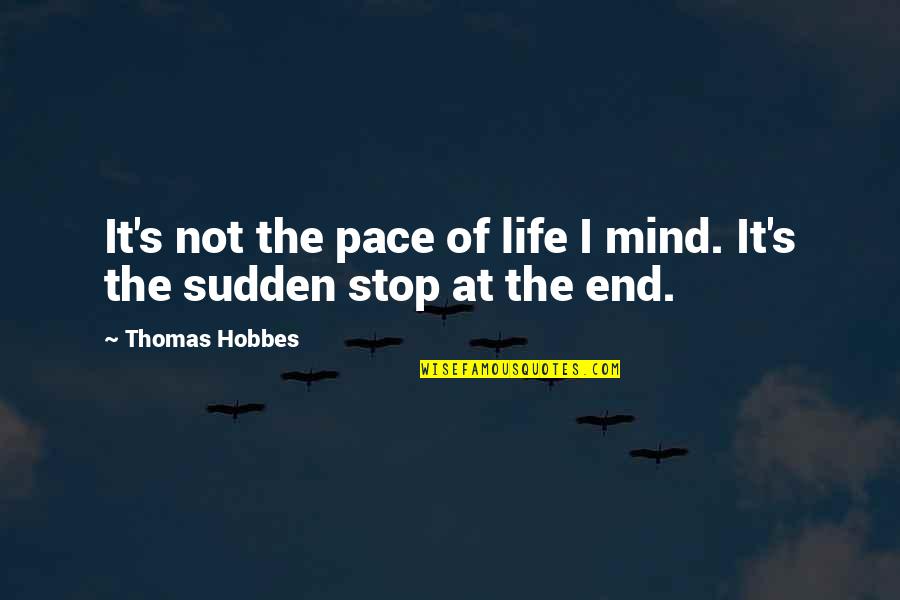 It's not the pace of life I mind. It's the sudden stop at the end.

~ Thomas Hobbes

WISEFAMOUSQUOTES.COM